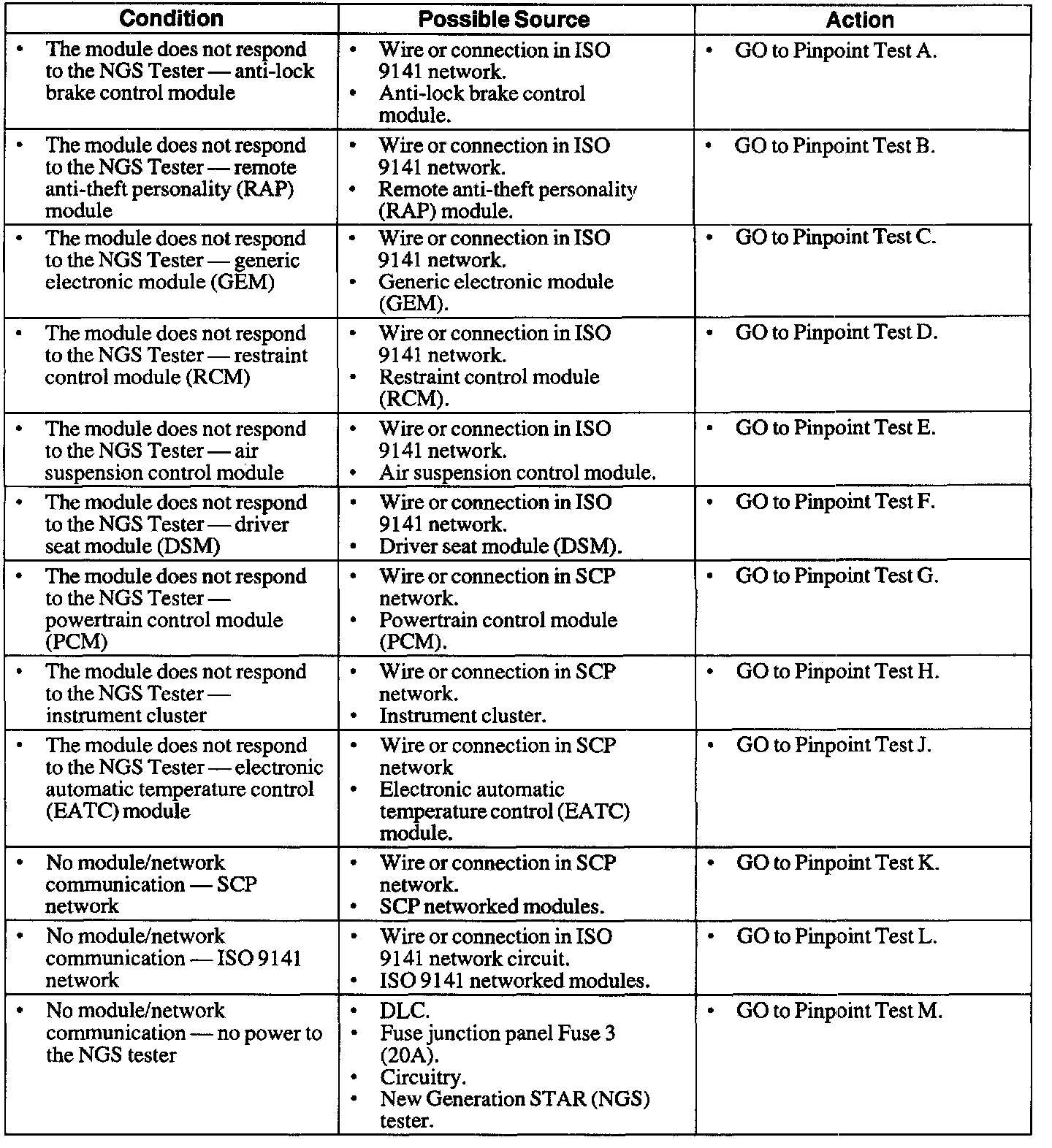 | Condition | Possible Source | Action |
|---|---|---|
| • The module does not respond to the NGS Tester — anti-lock brake control module | • Wire or connection in ISO 9141 network. • Anti-lock brake control module. | • GO to Pinpoint Test A. |
| • The module does not respond to the NGS Tester — remote anti-theft personality (RAP) module | • Wire or connection in ISO 9141 network. • Remote anti-theft personality (RAP) module. | • GO to Pinpoint Test B. |
| • The module does not respond to the NGS Tester — generic electronic module (GEM) | • Wire or connection in ISO 9141 network. • Generic electronic module (GEM). | • GO to Pinpoint Test C. |
| • The module does not respond to the NGS Tester — restraint control module (RCM) | • Wire or connection in ISO 9141 network. • Restraint control module (RCM). | • GO to Pinpoint Test D. |
| • The module does not respond to the NGS Tester — air suspension control module | • Wire or connection in ISO 9141 network. • Air suspension control module. | • GO to Pinpoint Test E. |
| • The module does not respond to the NGS Tester — driver seat module (DSM) | • Wire or connection in ISO 9141 network. • Driver seat module (DSM). | • GO to Pinpoint Test F. |
| • The module does not respond to the NGS Tester — powertrain control module (PCM) | • Wire or connection in SCP network. • Powertrain control module (PCM). | • GO to Pinpoint Test G. |
| • The module does not respond to the NGS Tester — instrument cluster | • Wire or connection in SCP network. • Instrument cluster. | • GO to Pinpoint Test H. |
| • The module does not respond to the NGS Tester — electronic automatic temperature control (EATC) module | • Wire or connection in SCP network • Electronic automatic temperature control (EATC) module. | • GO to Pinpoint Test J. |
| • No module/network communication — SCP network | • Wire or connection in SCP network. • SCP networked modules. | • GO to Pinpoint Test K. |
| • No module/network communication — ISO 9141 network | • Wire or connection in ISO 9141 network circuit. • ISO 9141 networked modules. | • GO to Pinpoint Test L. |
| • No module/network communication — no power to the NGS tester | • DLC. • Fuse junction panel Fuse 3 (20A). • Circuitry. • New Generation STAR (NGS) tester. | • GO to Pinpoint Test M. |